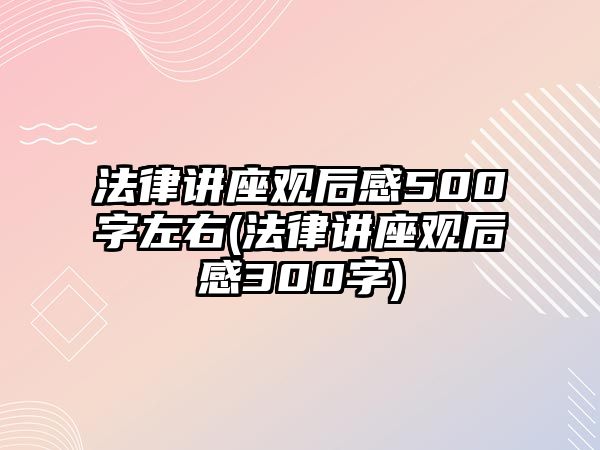 法律讲座观后感500字左右(法律讲座观后感300字)